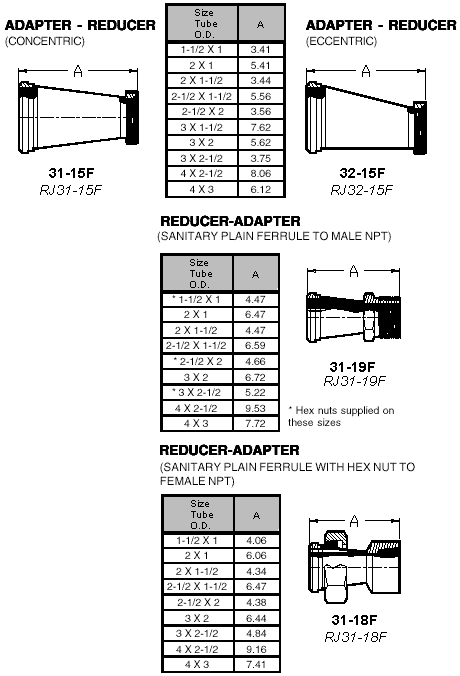 ADAPTER - REDUCER
(CONCENTRIC)

A

31-15F
RJ31-15F

| Size Tube O.D. | A |
|---|---|
| 1-1/2 X 1 | 3.41 |
| 2 X 1 | 5.41 |
| 2 X 1-1/2 | 3.44 |
| 2-1/2 X 1-1/2 | 5.56 |
| 2-1/2 X 2 | 3.56 |
| 3 X 1-1/2 | 7.62 |
| 3 X 2 | 5.62 |
| 3 X 2-1/2 | 3.75 |
| 4 X 2-1/2 | 8.06 |
| 4 X 3 | 6.12 |

ADAPTER - REDUCER
(ECCENTRIC)

A

32-15F
RJ32-15F

REDUCER-ADAPTER
(SANITARY PLAIN FERRULE TO MALE NPT)

| Size Tube O.D. | A |
|---|---|
| * 1-1/2 X 1 | 4.47 |
| 2 X 1 | 6.47 |
| 2 X 1-1/2 | 4.47 |
| 2-1/2 X 1-1/2 | 6.59 |
| * 2-1/2 X 2 | 4.66 |
| 3 X 2 | 6.72 |
| * 3 X 2-1/2 | 5.22 |
| 4 X 2-1/2 | 9.53 |
| 4 X 3 | 7.72 |

A

31-19F
RJ31-19F

* Hex nuts supplied on these sizes

REDUCER-ADAPTER
(SANITARY PLAIN FERRULE WITH HEX NUT TO FEMALE NPT)

| Size Tube O.D. | A |
|---|---|
| 1-1/2 X 1 | 4.06 |
| 2 X 1 | 6.06 |
| 2 X 1-1/2 | 4.34 |
| 2-1/2 X 1-1/2 | 6.47 |
| 2-1/2 X 2 | 4.38 |
| 3 X 2 | 6.44 |
| 3 X 2-1/2 | 4.84 |
| 4 X 2-1/2 | 9.16 |
| 4 X 3 | 7.41 |

A

31-18F
RJ31-18F